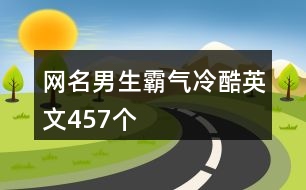 网名男生霸气冷酷英文457个